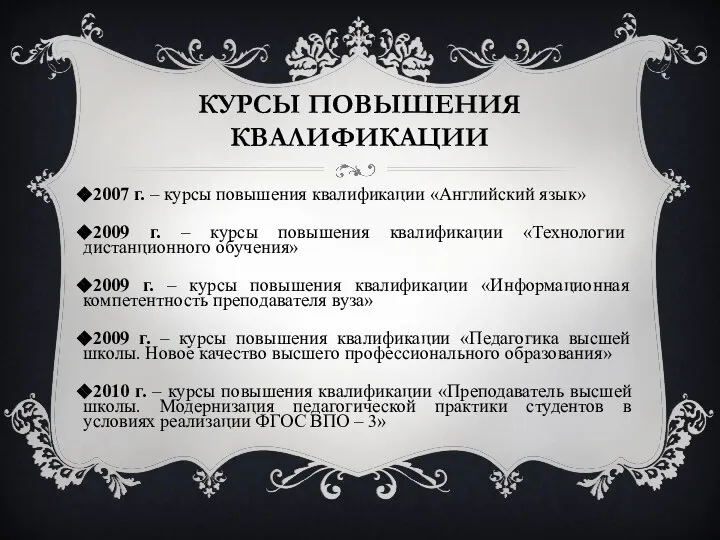 КУРСЫ ПОВЫШЕНИЯ КВАЛИФИКАЦИИ

◆2007 г. – курсы повышения квалификации «Английский язык»

◆2009 г. – курсы повышения квалификации «Технологии дистанционного обучения»

◆2009 г. – курсы повышения квалификации «Информационная компетентность преподавателя вуза»

◆2009 г. – курсы повышения квалификации «Педагогика высшей школы. Новое качество высшего профессионального образования»

◆2010 г. – курсы повышения квалификации «Преподаватель высшей школы. Модернизация педагогической практики студентов в условиях реализации ФГОС ВПО – 3»